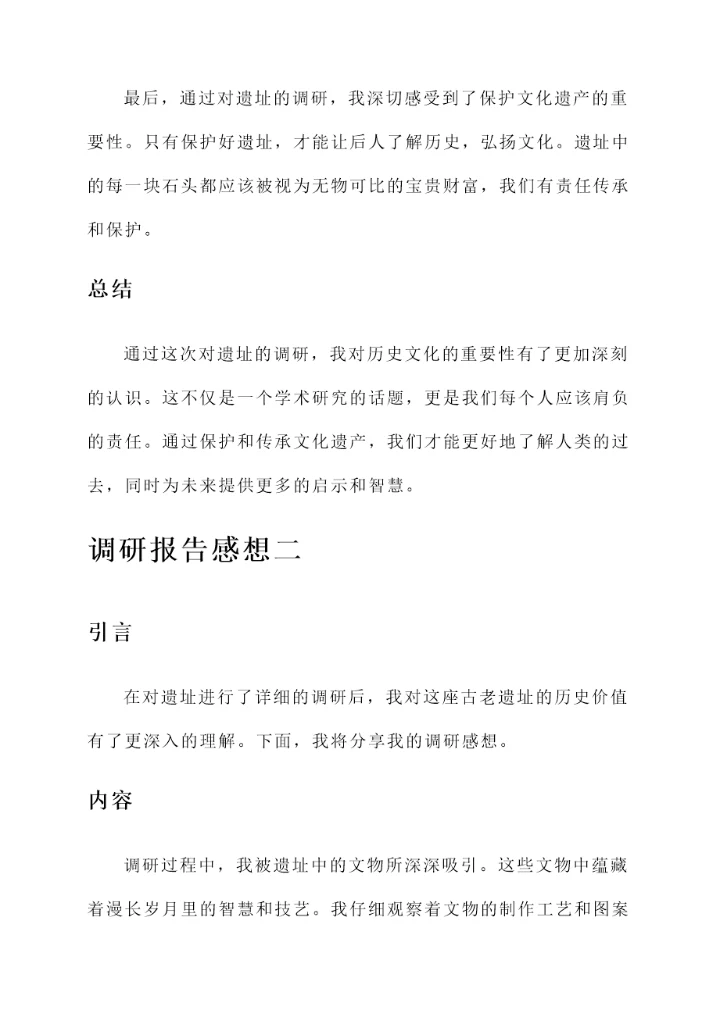 最后，通过对遗址的调研，我深切感受到了保护文化遗产的重要性。只有保护好遗址，才能让后人了解历史，弘扬文化。遗址中的每一块石头都应该被视为无物可比的宝贵财富，我们有责任传承和保护。

总结

通过这次对遗址的调研，我对历史文化的重要性有了更加深刻的认识。这不仅是一个学术研究的话题，更是我们每个人应该肩负的责任。通过保护和传承文化遗产，我们才能更好地了解人类的过去，同时为未来提供更多的启示和智慧。

调研报告感想二

引言

在对遗址进行了详细的调研后，我对这座古老遗址的历史价值有了更深入的理解。下面，我将分享我的调研感想。

内容

调研过程中，我被遗址中的文物所深深吸引。这些文物中蕴藏着漫长岁月里的智慧和技艺。我仔细观察着文物的制作工艺和图案